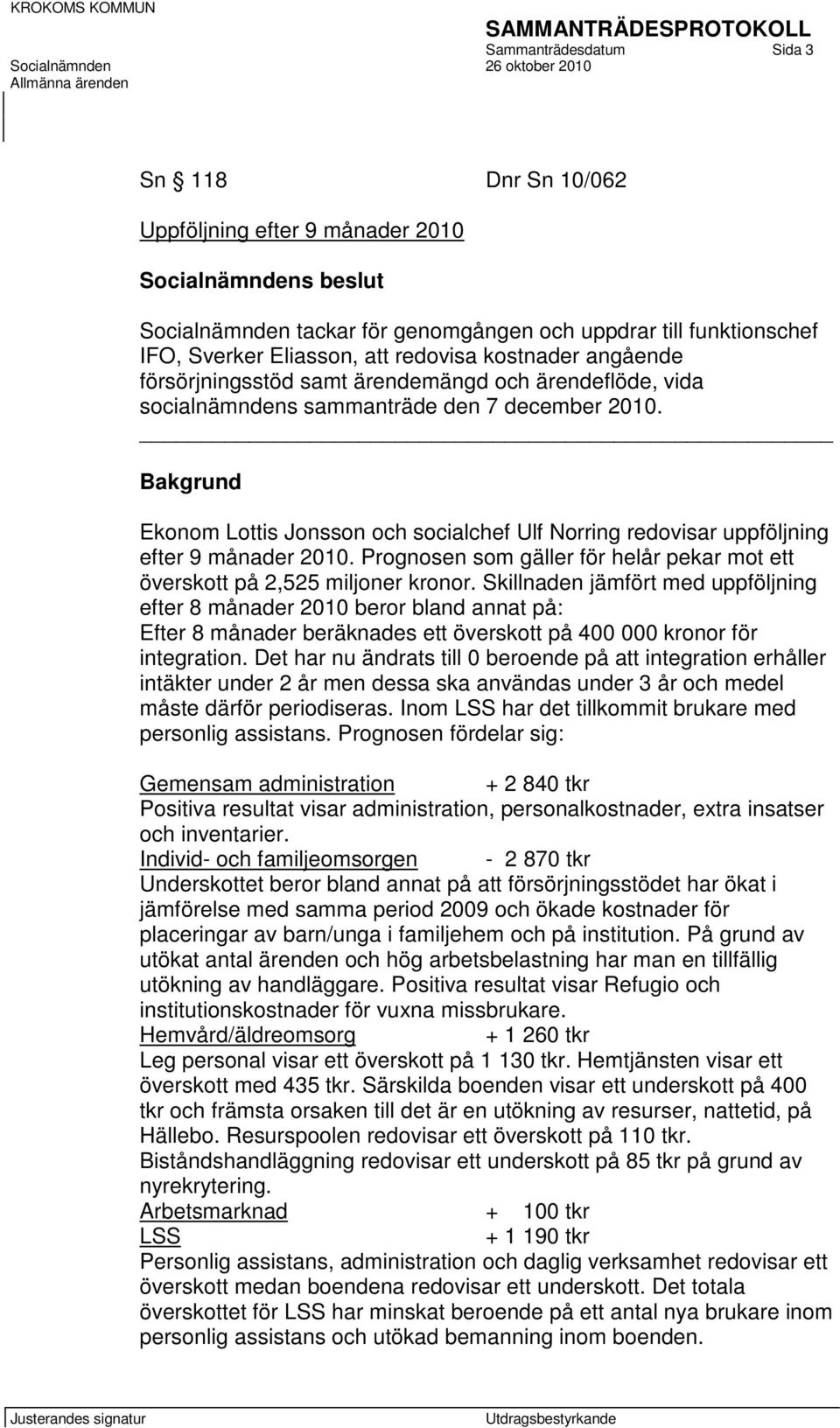 KROKOMS KOMMUN

SAMMANTRÄDESPROTOKOLL
Sammanträdesdatum Sida 3
Socialnämnden 26 oktober 2010
Allmänna ärenden

Sn 118 Dnr Sn 10/062

Uppföljning efter 9 månader 2010

Socialnämndens beslut

Socialnämnden tackar för genomgången och uppdrar till funktionschef IFO, Sverker Eliasson, att redovisa kostnader angående försörjningsstöd samt ärendemängd och ärendeflöde, vida socialnämndens sammanträde den 7 december 2010.

Bakgrund

Ekonom Lottis Jonsson och socialchef Ulf Norring redovisar uppföljning efter 9 månader 2010. Prognosen som gäller för helår pekar mot ett överskott på 2,525 miljoner kronor. Skillnaden jämfört med uppföljning efter 8 månader 2010 beror bland annat på:
Efter 8 månader beräknades ett överskott på 400 000 kronor för integration. Det har nu ändrats till 0 beroende på att integration erhåller intäkter under 2 år men dessa ska användas under 3 år och medel måste därför periodiseras. Inom LSS har det tillkommit brukare med personlig assistans. Prognosen fördelar sig:

Gemensam administration + 2 840 tkr
Positiva resultat visar administration, personalkostnader, extra insatser och inventarier.
Individ- och familjeomsorgen - 2 870 tkr
Underskottet beror bland annat på att försörjningsstödet har ökat i jämförelse med samma period 2009 och ökade kostnader för placeringar av barn/unga i familjehem och på institution. På grund av utökat antal ärenden och hög arbetsbelastning har man en tillfällig utökning av handläggare. Positiva resultat visar Refugio och institutionskostnader för vuxna missbrukare.
Hemvård/äldreomsorg + 1 260 tkr
Leg personal visar ett överskott på 1 130 tkr. Hemtjänsten visar ett överskott med 435 tkr. Särskilda boenden visar ett underskott på 400 tkr och främsta orsaken till det är en utökning av resurser, nattetid, på Hällebo. Resurspoolen redovisar ett överskott på 110 tkr. Biståndshandläggning redovisar ett underskott på 85 tkr på grund av nyrekrytering.
Arbetsmarknad + 100 tkr
LSS + 1 190 tkr
Personlig assistans, administration och daglig verksamhet redovisar ett överskott medan boendena redovisar ett underskott. Det totala överskottet för LSS har minskat beroende på ett antal nya brukare inom personlig assistans och utökad bemanning inom boenden.

Justerandes signatur Utdragsbestyrkande